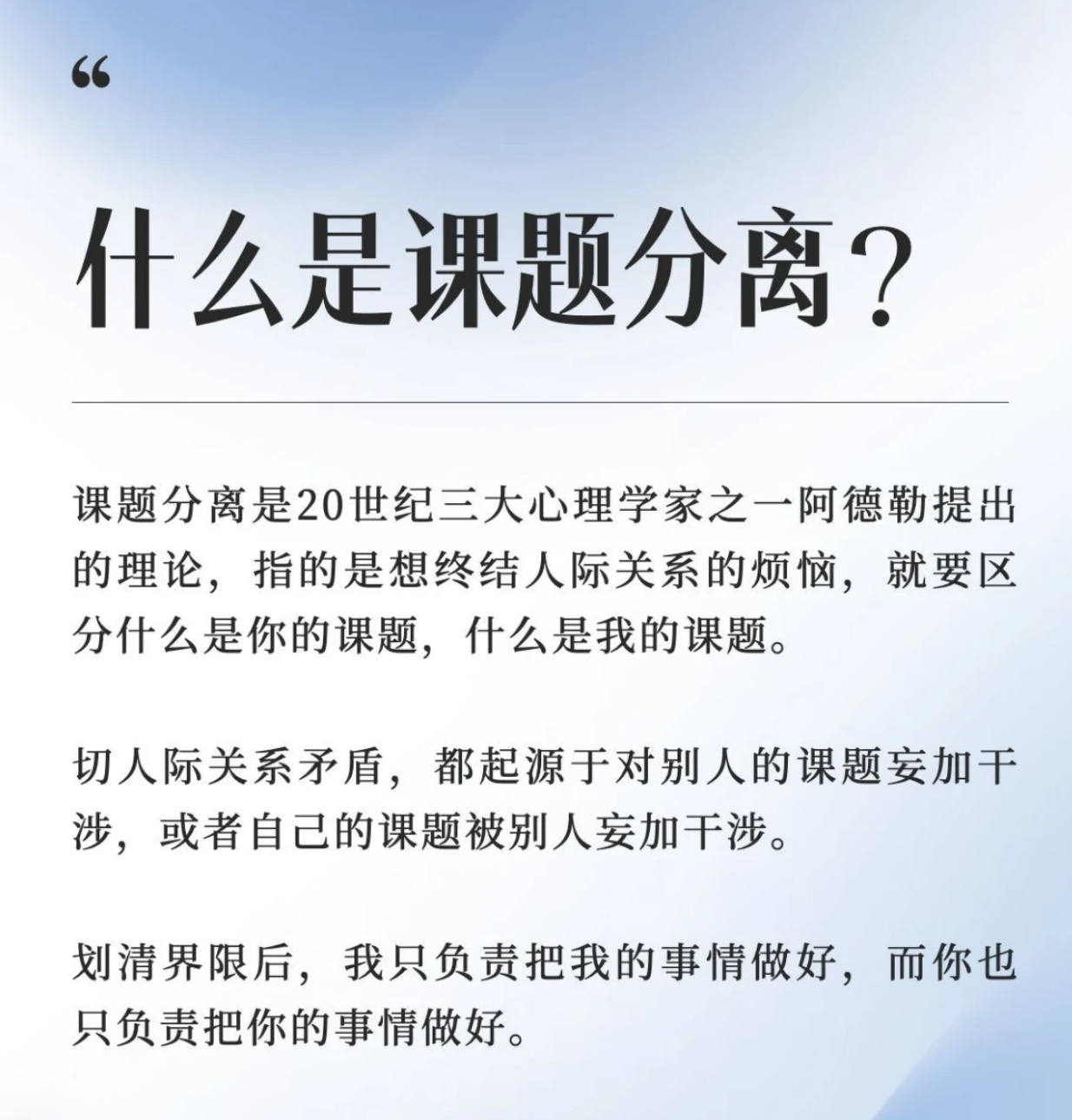 “

什么是课题分离？

课题分离是20世纪三大心理学家之一阿德勒提出的理论，指的是想终结人际关系的烦恼，就要区分什么是你的课题，什么是我的课题。

切人际关系矛盾，都起源于对别人的课题妄加干涉，或者自己的课题被别人妄加干涉。

划清界限后，我只负责把我的事情做好，而你也只负责把你的事情做好。